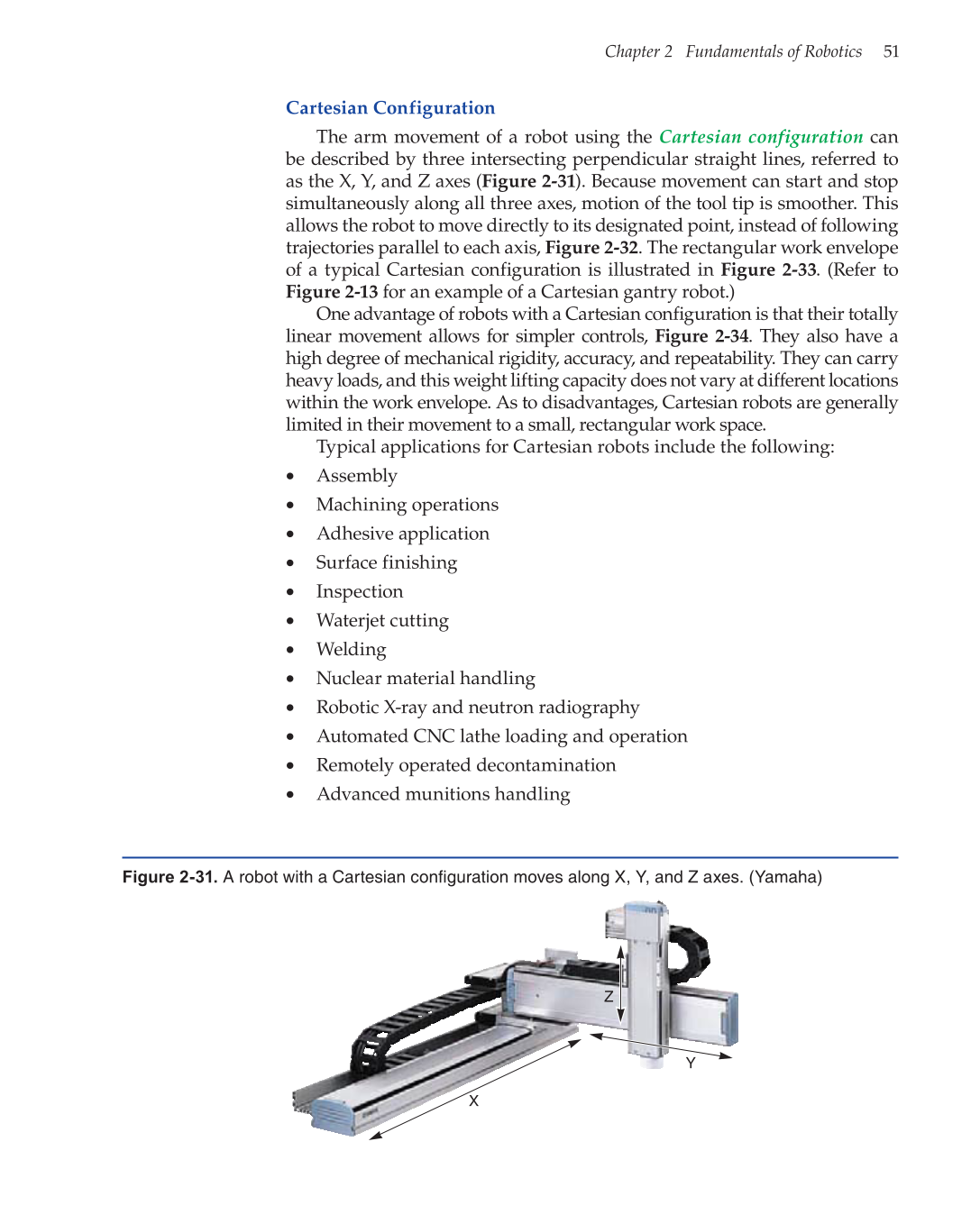 Chapter 2 Fundamentals of Robotics 51

Cartesian Configuration

The arm movement of a robot using the Cartesian configuration can be described by three intersecting perpendicular straight lines, referred to as the X, Y, and Z axes (Figure 2-31). Because movement can start and stop simultaneously along all three axes, motion of the tool tip is smoother. This allows the robot to move directly to its designated point, instead of following trajectories parallel to each axis, Figure 2-32. The rectangular work envelope of a typical Cartesian configuration is illustrated in Figure 2-33. (Refer to Figure 2-13 for an example of a Cartesian gantry robot.)

One advantage of robots with a Cartesian configuration is that their totally linear movement allows for simpler controls, Figure 2-34. They also have a high degree of mechanical rigidity, accuracy, and repeatability. They can carry heavy loads, and this weight lifting capacity does not vary at different locations within the work envelope. As to disadvantages, Cartesian robots are generally limited in their movement to a small, rectangular work space.

Typical applications for Cartesian robots include the following:

• Assembly
• Machining operations
• Adhesive application
• Surface finishing
• Inspection
• Waterjet cutting
• Welding
• Nuclear material handling
• Robotic X-ray and neutron radiography
• Automated CNC lathe loading and operation
• Remotely operated decontamination
• Advanced munitions handling

Figure 2-31. A robot with a Cartesian configuration moves along X, Y, and Z axes. (Yamaha)

Z

Y

X